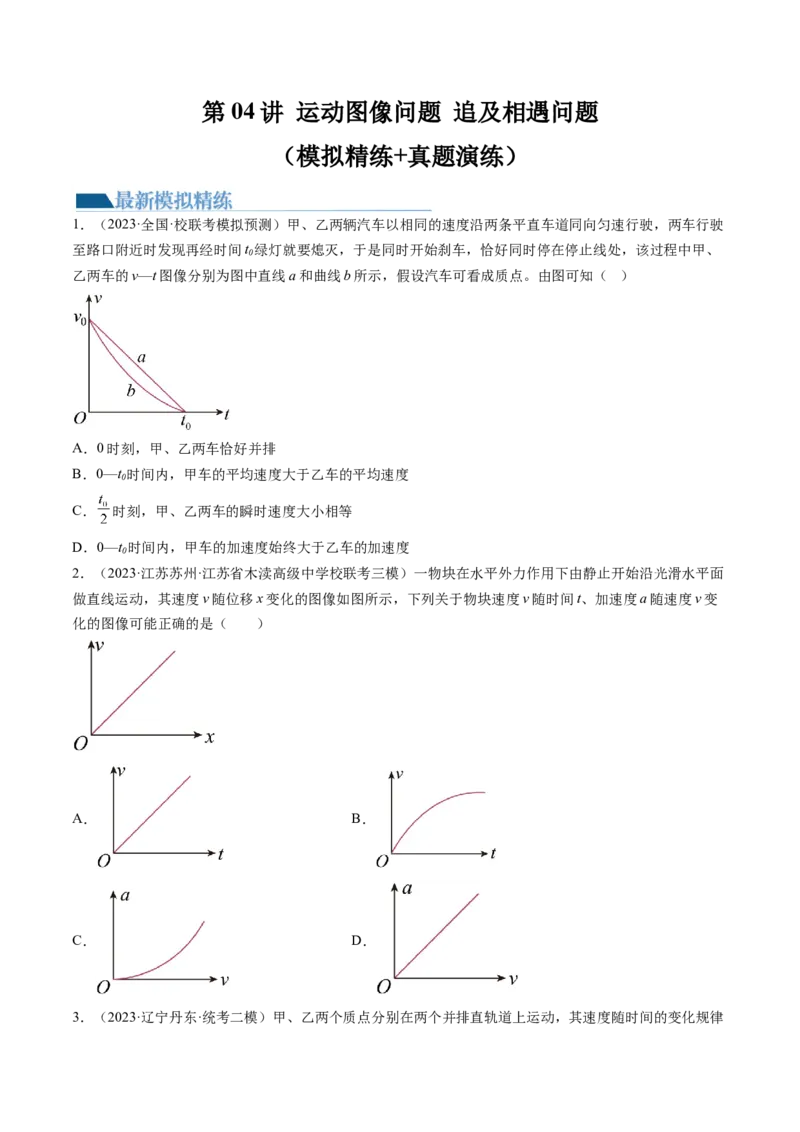 第04讲 运动图像问题 追及相遇问题

（模拟精练+真题演练）

最新模拟精练

1．（2023·全国·校联考模拟预测）甲、乙两辆汽车以相同的速度沿两条平直车道同向匀速行驶，两车行驶至路口附近时发现再经时间$t_0$绿灯就要熄灭，于是同时开始刹车，恰好同时停在停止线处，该过程中甲、乙两车的v—t图像分别为图中直线a和曲线b所示，假设汽车可看成质点。由图可知（ ）

v
$v_0$
a
b
O
$t_0$
t

A．0时刻，甲、乙两车恰好并排

B．0—$t_0$时间内，甲车的平均速度大于乙车的平均速度

C．$\frac{t_0}{2}$时刻，甲、乙两车的瞬时速度大小相等

D．0—$t_0$时间内，甲车的加速度始终大于乙车的加速度

2．（2023·江苏苏州·江苏省木渎高级中学校联考三模）一物块在水平外力作用下由静止开始沿光滑水平面做直线运动，其速度v随位移x变化的图像如图所示，下列关于物块速度v随时间t、加速度a随速度v变化的图像可能正确的是（　　）

v
O
x

A．
v
O
t

B．
v
O
t

C．
a
O
v

D．
a
O
v

3．（2023·辽宁丹东·统考二模）甲、乙两个质点分别在两个并排直轨道上运动，其速度随时间的变化规律